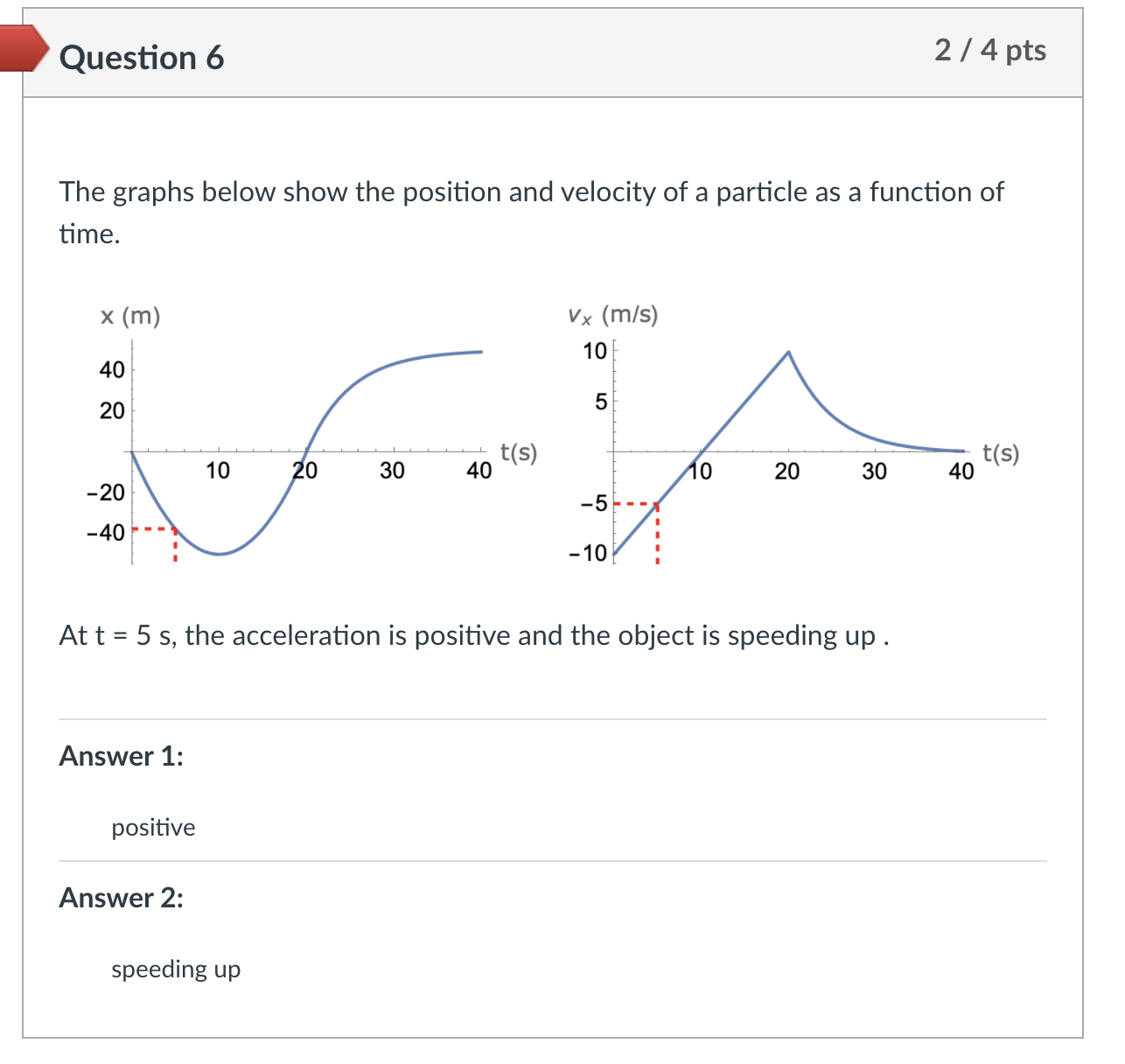 Question 6

2 / 4 pts

The graphs below show the position and velocity of a particle as a function of time.

x (m)

40

20

-20

-40

10

20

30

40

t(s)

$v_x$ (m/s)

10

5

-5

-10

10

20

30

40

t(s)

At t = 5 s, the acceleration is positive and the object is speeding up .

Answer 1:

positive

Answer 2:

speeding up